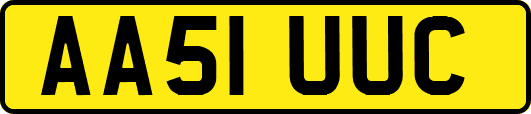 AA51 UUC